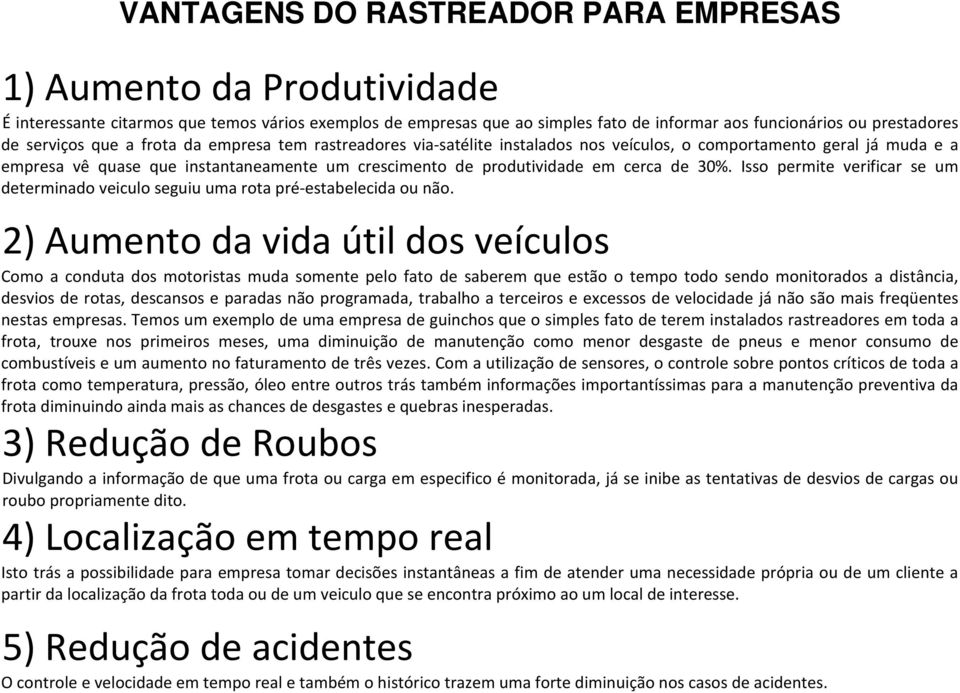 VANTAGENS DO RASTREADOR PARA EMPRESAS

1) Aumento da Produtividade

É interessante citarmos que temos vários exemplos de empresas que ao simples fato de informar aos funcionários ou prestadores de serviços que a frota da empresa tem rastreadores via-satélite instalados nos veículos, o comportamento geral já muda e a empresa vê quase que instantaneamente um crescimento de produtividade em cerca de 30%. Isso permite verificar se um determinado veiculo seguiu uma rota pré-estabelecida ou não.

2) Aumento da vida útil dos veículos

Como a conduta dos motoristas muda somente pelo fato de saberem que estão o tempo todo sendo monitorados a distância, desvios de rotas, descansos e paradas não programada, trabalho a terceiros e excessos de velocidade já não são mais freqüentes nestas empresas. Temos um exemplo de uma empresa de guinchos que o simples fato de terem instalados rastreadores em toda a frota, trouxe nos primeiros meses, uma diminuição de manutenção como menor desgaste de pneus e menor consumo de combustíveis e um aumento no faturamento de três vezes. Com a utilização de sensores, o controle sobre pontos críticos de toda a frota como temperatura, pressão, óleo entre outros trás também informações importantíssimas para a manutenção preventiva da frota diminuindo ainda mais as chances de desgastes e quebras inesperadas.

3) Redução de Roubos

Divulgando a informação de que uma frota ou carga em especifico é monitorada, já se inibe as tentativas de desvios de cargas ou roubo propriamente dito.

4) Localização em tempo real

Isto trás a possibilidade para empresa tomar decisões instantâneas a fim de atender uma necessidade própria ou de um cliente a partir da localização da frota toda ou de um veiculo que se encontra próximo ao um local de interesse.

5) Redução de acidentes

O controle e velocidade em tempo real e também o histórico trazem uma forte diminuição nos casos de acidentes.